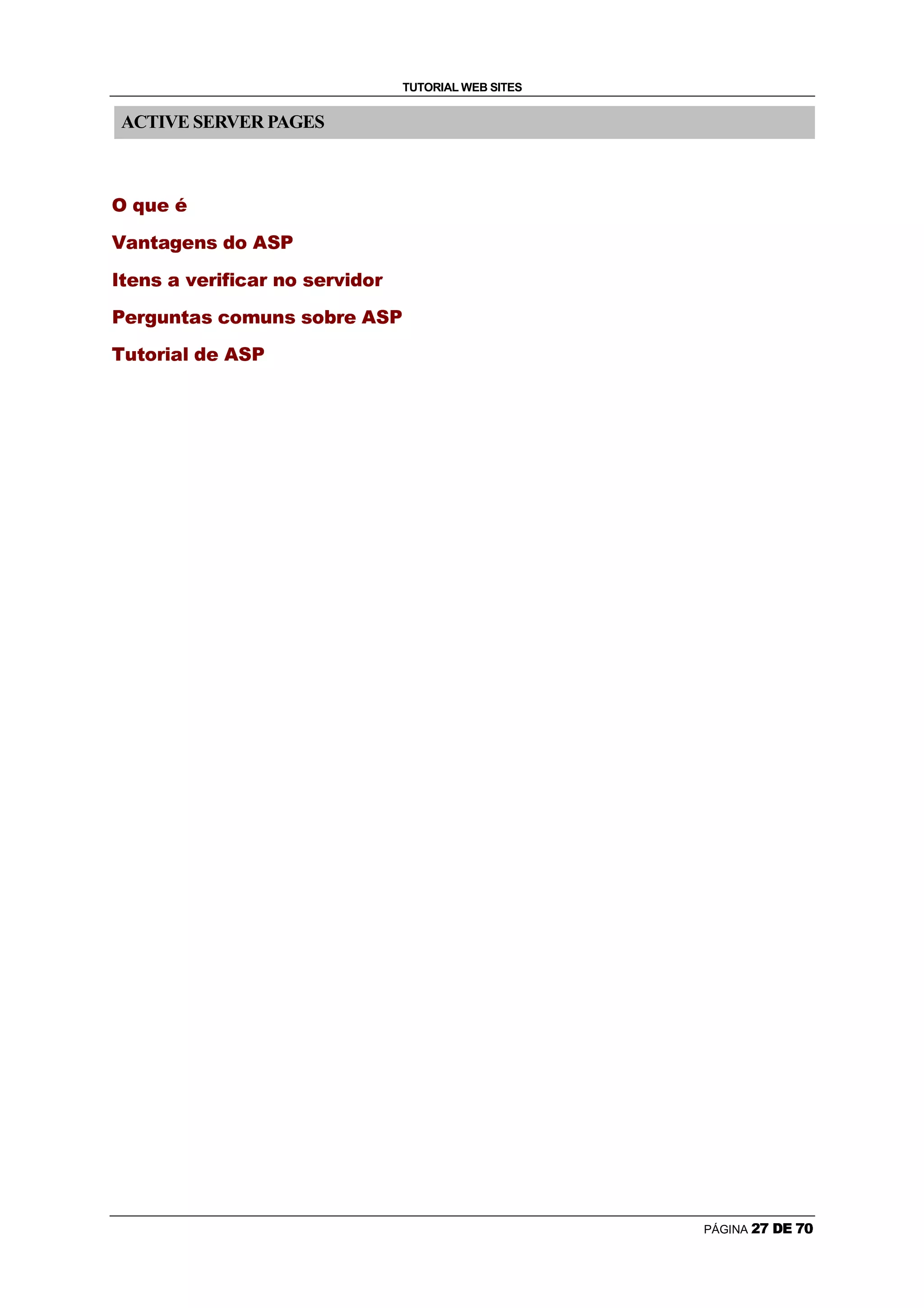 TUTORIAL WEB SITES

ACTIVE SERVER PAGES

O que é

Vantagens do ASP

Itens a verificar no servidor

Perguntas comuns sobre ASP

Tutorial de ASP

PÁGINA 27 DE 70